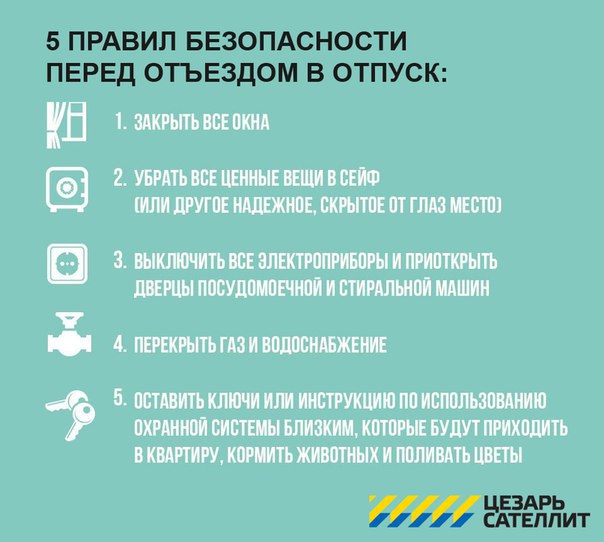 5 ПРАВИЛ БЕЗОПАСНОСТИ ПЕРЕД ОТЪЕЗДОМ В ОТПУСК:

1. ЗАКРЫТЬ ВСЕ ОКНА

2. УБРАТЬ ВСЕ ЦЕННЫЕ ВЕЩИ В СЕЙФ (ИЛИ ДРУГОЕ НАДЕЖНОЕ, СКРЫТОЕ ОТ ГЛАЗ МЕСТО)

3. ВЫКЛЮЧИТЬ ВСЕ ЭЛЕКТРОПРИБОРЫ И ПРИОТКРЫТЬ ДВЕРЦЫ ПОСУДОМОЕЧНОЙ И СТИРАЛЬНОЙ МАШИН

4. ПЕРЕКРЫТЬ ГАЗ И ВОДОСНАБЖЕНИЕ

5. ОСТАВИТЬ КЛЮЧИ ИЛИ ИНСТРУКЦИЮ ПО ИСПОЛЬЗОВАНИЮ ОХРАННОЙ СИСТЕМЫ БЛИЗКИМ, КОТОРЫЕ БУДУТ ПРИХОДИТЬ В КВАРТИРУ, КОРМИТЬ ЖИВОТНЫХ И ПОЛИВАТЬ ЦВЕТЫ

ЦЕЗАРЬ
САТЕЛЛИТ